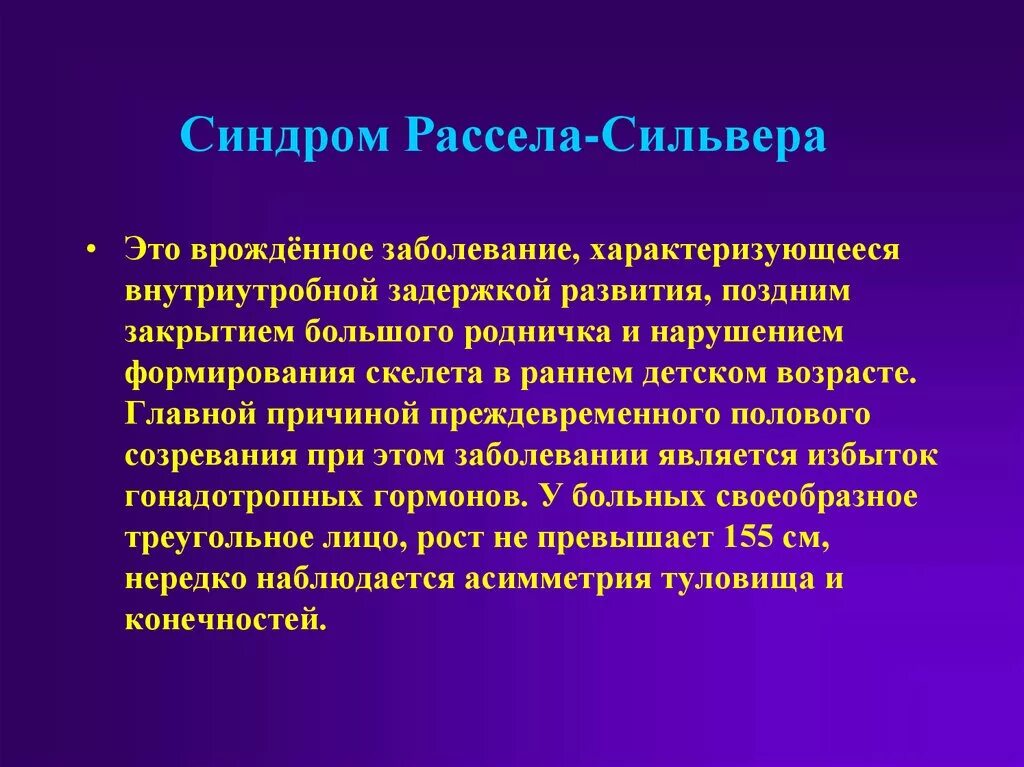 Синдром Рассела-Сильвера

• Это врождённое заболевание, характеризующееся внутриутробной задержкой развития, поздним закрытием большого родничка и нарушением формирования скелета в раннем детском возрасте. Главной причиной преждевременного полового созревания при этом заболевании является избыток гонадотропных гормонов. У больных своеобразное треугольное лицо, рост не превышает 155 см, нередко наблюдается асимметрия туловища и конечностей.